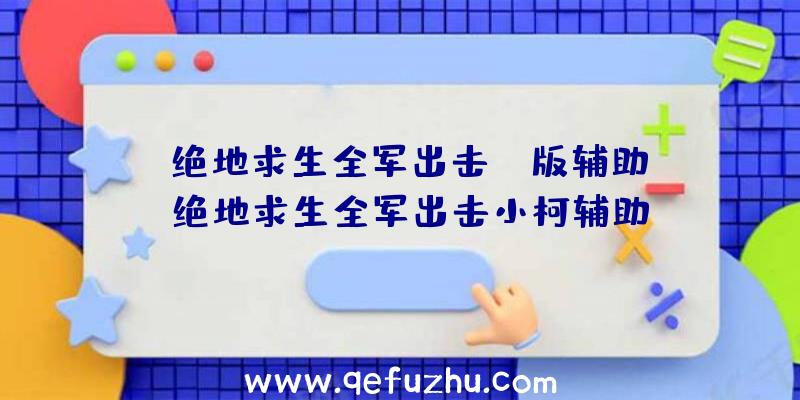 绝地求生全军出击 版辅助
绝地求生全军出击小柯辅助

www.qefuzhu.com